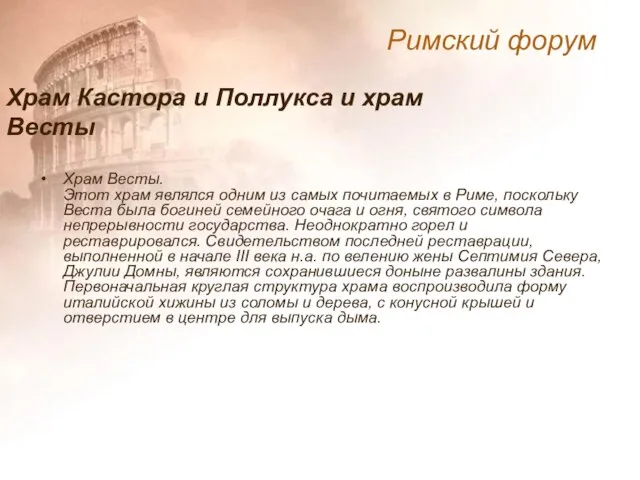 Римский форум

Храм Кастора и Поллукса и храм Весты

• Храм Весты.
Этот храм являлся одним из самых почитаемых в Риме, поскольку Веста была богиней семейного очага и огня, святого символа непрерывности государства. Неоднократно горел и реставрировался. Свидетельством последней реставрации, выполненной в начале III века н.а. по велению жены Септимия Севера, Джулии Домны, являются сохранившиеся доныне развалины здания. Первоначальная круглая структура храма воспроизводила форму италийской хижины из соломы и дерева, с конусной крышей и отверстием в центре для выпуска дыма.